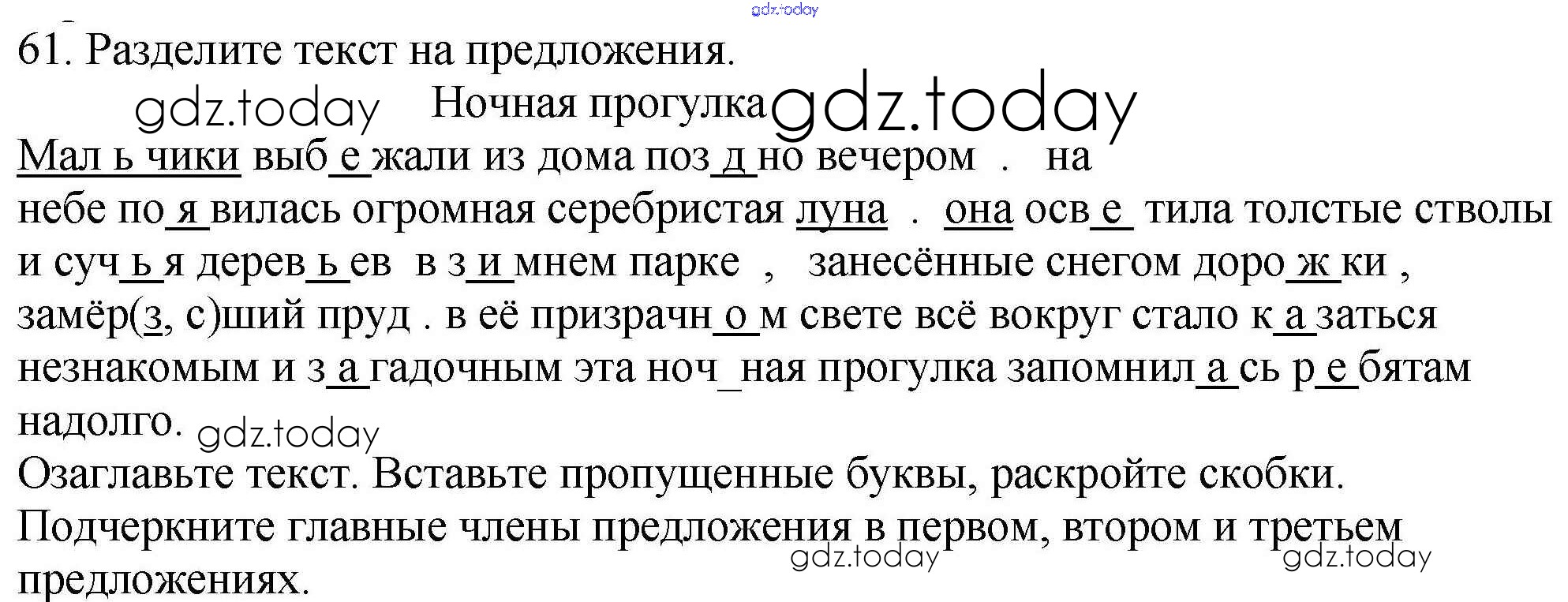 61. Разделите текст на предложения.

Ночная прогулка

Мал ь чики выб е жали из дома поз д но вечером . на небе по я вилась огромная серебристая луна . она осв е тила толстые стволы и суч ь я дерев ь ев в з и мнем парке , занесённые снегом доро ж ки , замёр(з, с)ший пруд . в её призрачн о м свете всё вокруг стало к а заться незнакомым и з а гадочным эта ноч_ная прогулка запомнил а сь р е бятам надолго.

Озаглавьте текст. Вставьте пропущенные буквы, раскройте скобки. Подчеркните главные члены предложения в первом, втором и третьем предложениях.

gdz.today